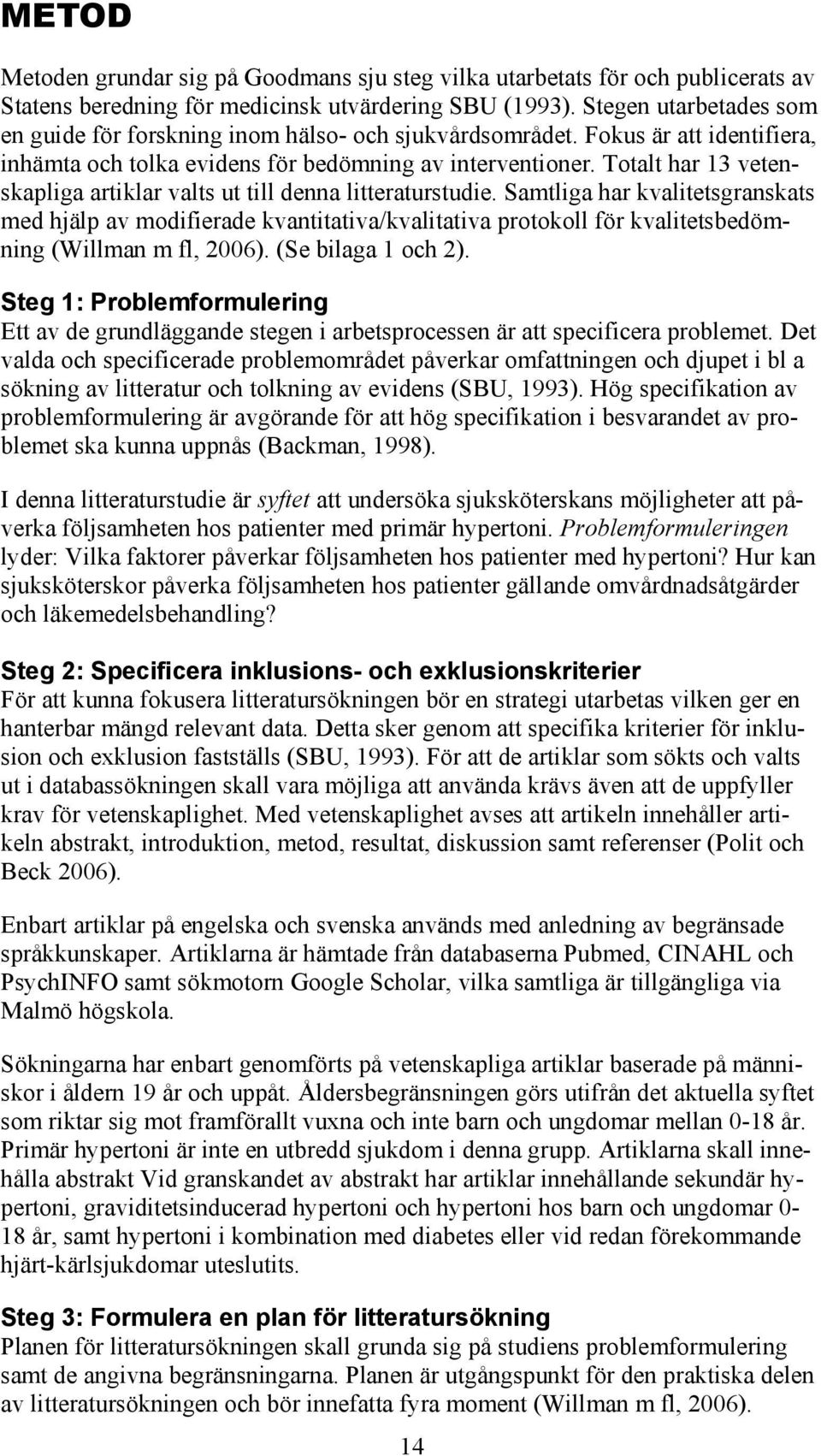 METOD

Metoden grundar sig på Goodmans sju steg vilka utarbetats för och publicerats av Statens beredning för medicinsk utvärdering SBU (1993). Stegen utarbetades som en guide för forskning inom hälso- och sjukvårdsområdet. Fokus är att identifiera, inhämta och tolka evidens för bedömning av interventioner. Totalt har 13 vetenskapliga artiklar valts ut till denna litteraturstudie. Samtliga har kvalitetsgranskats med hjälp av modifierade kvantitativa/kvalitativa protokoll för kvalitetsbedömning (Willman m fl, 2006). (Se bilaga 1 och 2).

Steg 1: Problemformulering
Ett av de grundläggande stegen i arbetsprocessen är att specificera problemet. Det valda och specificerade problemområdet påverkar omfattningen och djupet i bl a sökning av litteratur och tolkning av evidens (SBU, 1993). Hög specifikation av problemformulering är avgörande för att hög specifikation i besvarandet av problemet ska kunna uppnås (Backman, 1998).

I denna litteraturstudie är syftet att undersöka sjuksköterskans möjligheter att påverka följsamheten hos patienter med primär hypertoni. Problemformuleringen lyder: Vilka faktorer påverkar följsamheten hos patienter med hypertoni? Hur kan sjuksköterskor påverka följsamheten hos patienter gällande omvårdnadsåtgärder och läkemedelsbehandling?

Steg 2: Specificera inklusions- och exklusionskriterier
För att kunna fokusera litteratursökningen bör en strategi utarbetas vilken ger en hanterbar mängd relevant data. Detta sker genom att specifika kriterier för inklusion och exklusion fastställs (SBU, 1993). För att de artiklar som sökts och valts ut i databassökningen skall vara möjliga att använda krävs även att de uppfyller krav för vetenskaplighet. Med vetenskaplighet avses att artikeln innehåller artikeln abstrakt, introduktion, metod, resultat, diskussion samt referenser (Polit och Beck 2006).

Enbart artiklar på engelska och svenska används med anledning av begränsade språkkunskaper. Artiklarna är hämtade från databaserna Pubmed, CINAHL och PsychINFO samt sökmotorn Google Scholar, vilka samtliga är tillgängliga via Malmö högskola.

Sökningarna har enbart genomförts på vetenskapliga artiklar baserade på människor i åldern 19 år och uppåt. Åldersbegränsningen görs utifrån det aktuella syftet som riktar sig mot framförallt vuxna och inte barn och ungdomar mellan 0-18 år. Primär hypertoni är inte en utbredd sjukdom i denna grupp. Artiklarna skall innehålla abstrakt Vid granskandet av abstrakt har artiklar innehållande sekundär hypertoni, graviditetsinducerad hypertoni och hypertoni hos barn och ungdomar 0-18 år, samt hypertoni i kombination med diabetes eller vid redan förekommande hjärt-kärlsjukdomar uteslutits.

Steg 3: Formulera en plan för litteratursökning
Planen för litteratursökningen skall grunda sig på studiens problemformulering samt de angivna begränsningarna. Planen är utgångspunkt för den praktiska delen av litteratursökningen och bör innefatta fyra moment (Willman m fl, 2006).

14